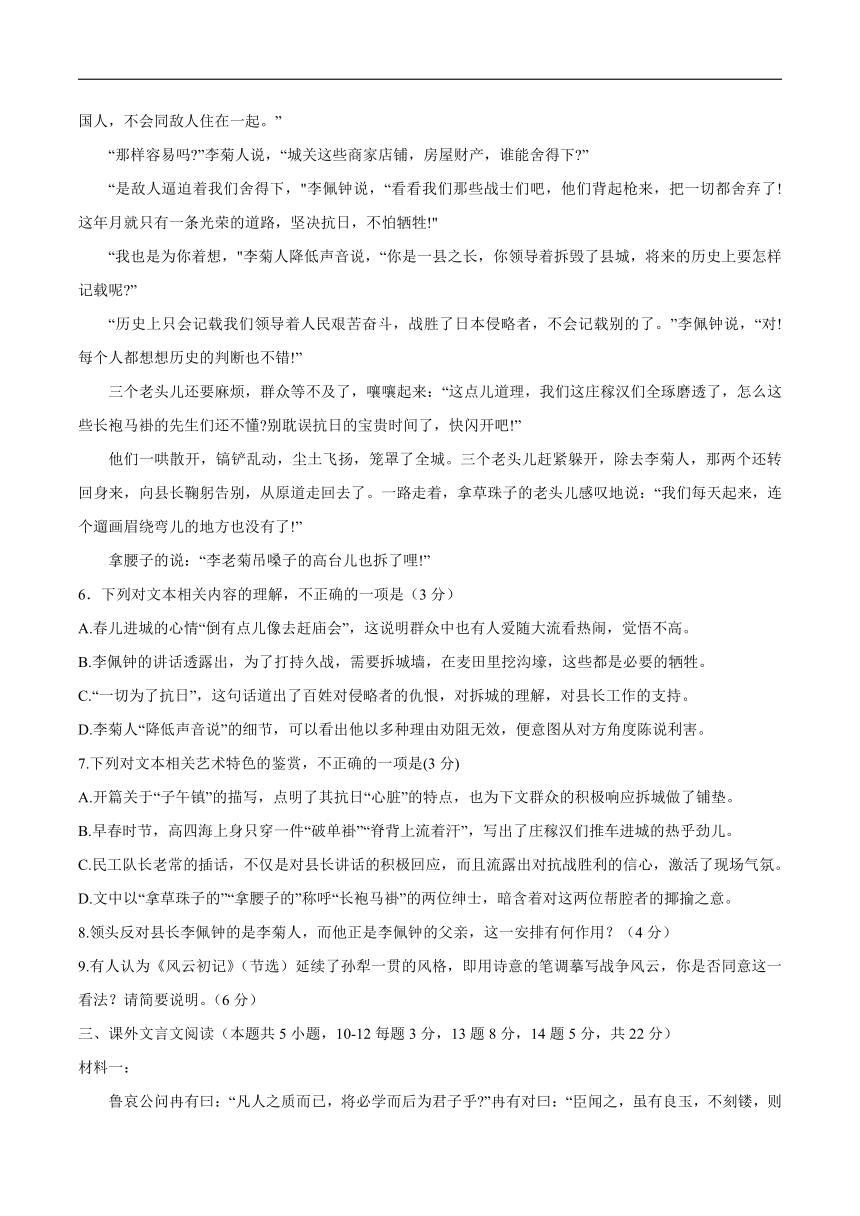 国人，不会同敌人住在一起。”

“那样容易吗?”李菊人说，“城关这些商家店铺，房屋财产，谁能舍得下?”

“是敌人逼迫着我们舍得下，"李佩钟说，“看看我们那些战士们吧，他们背起枪来，把一切都舍弃了!这年月就只有一条光荣的道路，坚决抗日，不怕牺牲!"

“我也是为你着想，"李菊人降低声音说，“你是一县之长，你领导着拆毁了县城，将来的历史上要怎样记载呢?”

“历史上只会记载我们领导着人民艰苦奋斗，战胜了日本侵略者，不会记载别的了。”李佩钟说，“对!每个人都想想历史的判断也不错!”

三个老头儿还要麻烦，群众等不及了，嚷嚷起来：“这点儿道理，我们这庄稼汉们全琢磨透了，怎么这些长袍马褂的先生们还不懂?别耽误抗日的宝贵时间了，快闪开吧!”

他们一哄散开，镐铲乱动，尘土飞扬，笼罩了全城。三个老头儿赶紧躲开，除去李菊人，那两个还转回身来，向县长鞠躬告别，从原道走回去了。一路走着，拿草珠子的老头儿感叹地说：“我们每天起来，连个遛画眉绕弯儿的地方也没有了!”

拿腰子的说：“李老菊吊嗓子的高台儿也拆了哩!”

6．下列对文本相关内容的理解，不正确的一项是（3 分）

A.春儿进城的心情“倒有点儿像去赶庙会”，这说明群众中也有人爱随大流看热闹，觉悟不高。

B.李佩钟的讲话透露出，为了打持久战，需要拆城墙，在麦田里挖沟壕，这些都是必要的牺牲。

C.“一切为了抗日”，这句话道出了百姓对侵略者的仇恨，对拆城的理解，对县长工作的支持。

D.李菊人“降低声音说”的细节，可以看出他以多种理由劝阻无效，便意图从对方角度陈说利害。

7.下列对文本相关艺术特色的鉴赏，不正确的一项是(3 分)

A.开篇关于“子午镇”的描写，点明了其抗日“心脏”的特点，也为下文群众的积极响应拆城做了铺垫。

B.早春时节，高四海上身只穿一件“破单褂”“脊背上流着汗”，写出了庄稼汉们推车进城的热乎劲儿。

C.民工队长老常的插话，不仅是对县长讲话的积极回应，而且流露出对抗战胜利的信心，激活了现场气氛。

D.文中以“拿草珠子的”“拿腰子的”称呼“长袍马褂”的两位绅士，暗含着对这两位帮腔者的揶揄之意。

8.领头反对县长李佩钟的是李菊人，而他正是李佩钟的父亲，这一安排有何作用？（4 分）

9.有人认为《风云初记》（节选）延续了孙犁一贯的风格，即用诗意的笔调摹写战争风云，你是否同意这一看法？请简要说明。(6 分)

三、课外文言文阅读（本题共 5 小题，10-12 每题 3 分，13 题 8 分，14 题 5 分，共 22 分）

材料一：

鲁哀公问冉有曰：“凡人之质而已，将必学而后为君子乎?”冉有对曰：“臣闻之，虽有良玉，不刻镂，则